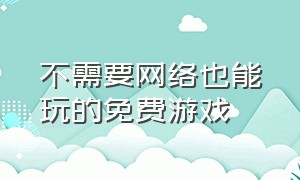 不需要网络也能玩的免费游戏